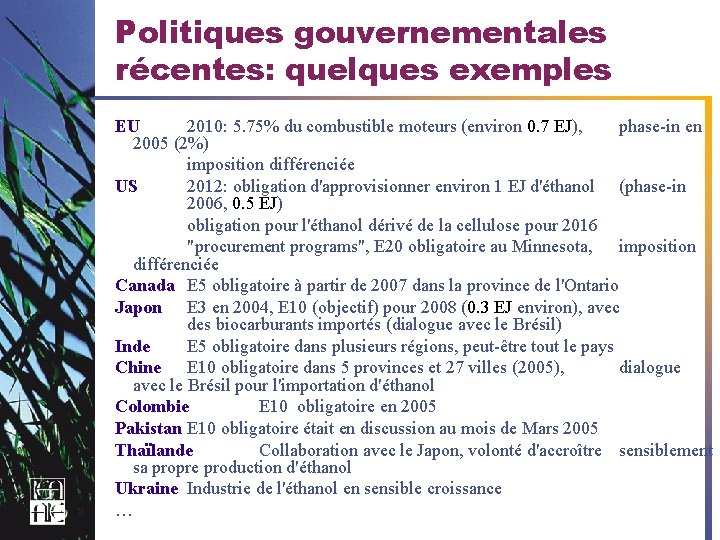 Politiques gouvernementales récentes: quelques exemples

EU 2010: 5.75% du combustible moteurs (environ 0.7 EJ), phase-in en 2005 (2%)

imposition différenciée

US 2012: obligation d'approvisionner environ 1 EJ d'éthanol (phase-in 2006, 0.5 EJ)

obligation pour l'éthanol dérivé de la cellulose pour 2016

"procurement programs", E20 obligatoire au Minnesota, imposition différenciée

Canada E5 obligatoire à partir de 2007 dans la province de l'Ontario

Japon E3 en 2004, E10 (objectif) pour 2008 (0.3 EJ environ), avec des biocarburants importés (dialogue avec le Brésil)

Inde E5 obligatoire dans plusieurs régions, peut-être tout le pays

Chine E10 obligatoire dans 5 provinces et 27 villes (2005), dialogue avec le Brésil pour l'importation d'éthanol

Colombie E10 obligatoire en 2005

Pakistan E10 obligatoire était en discussion au mois de Mars 2005

Thaïlande Collaboration avec le Japon, volonté d'accroître sensiblement sa propre production d'éthanol

Ukraine Industrie de l'éthanol en sensible croissance

…